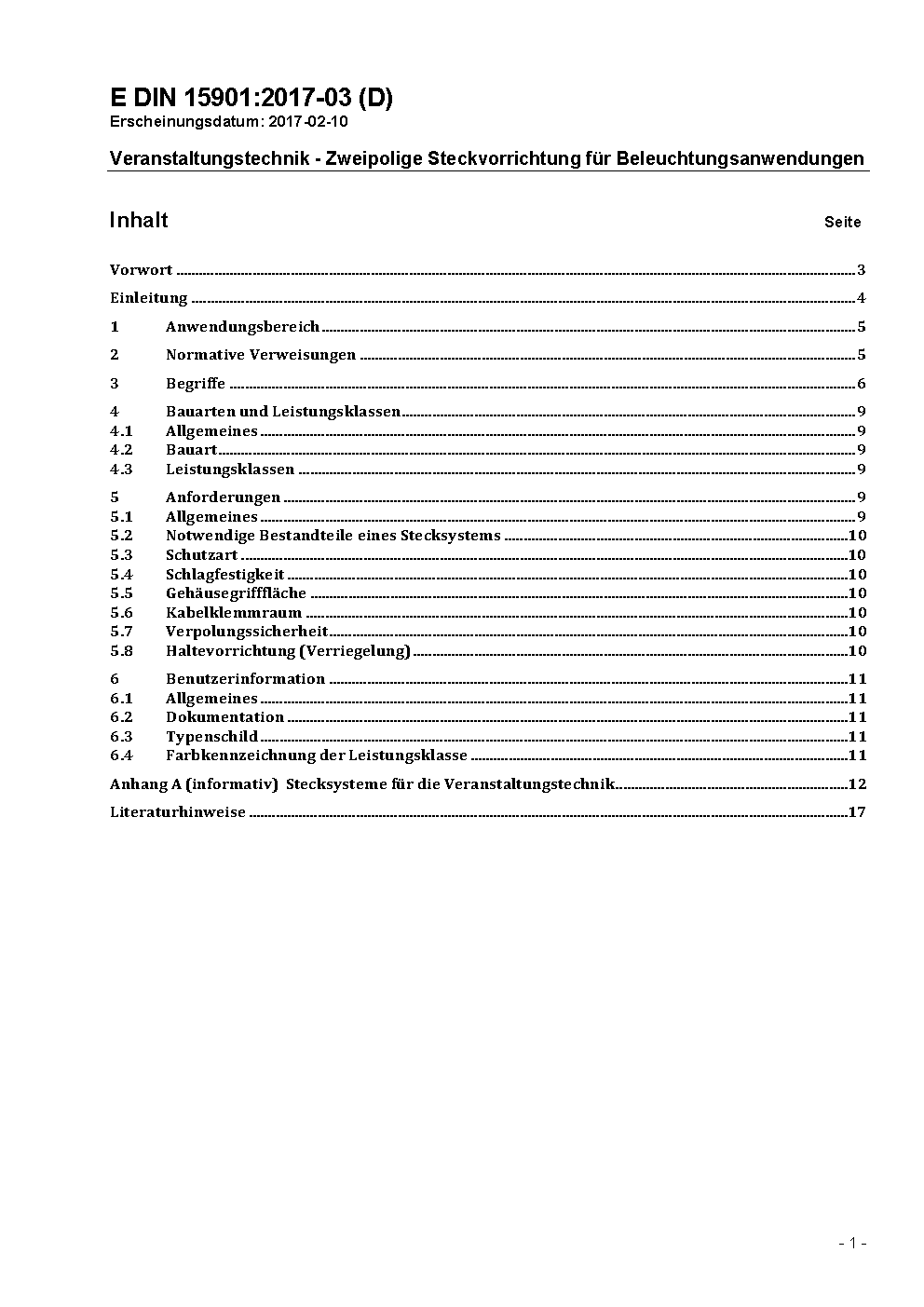 E DIN 15901:2017-03 (D)
Erscheinungsdatum: 2017-02-10

Veranstaltungstechnik - Zweipolige Steckvorrichtung für Beleuchtungsanwendungen

Inhalt Seite

Vorwort ........ 3

Einleitung ........ 4

1 Anwendungsbereich ........ 5

2 Normative Verweisungen ........ 5

3 Begriffe ........ 6

4 Bauarten und Leistungsklassen ........ 9
4.1 Allgemeines ........ 9
4.2 Bauart ........ 9
4.3 Leistungsklassen ........ 9

5 Anforderungen ........ 9
5.1 Allgemeines ........ 9
5.2 Notwendige Bestandteile eines Stecksystems ........ 10
5.3 Schutzart ........ 10
5.4 Schlagfestigkeit ........ 10
5.5 Gehäusegrifffläche ........ 10
5.6 Kabelklemmraum ........ 10
5.7 Verpolungssicherheit ........ 10
5.8 Haltevorrichtung (Verriegelung) ........ 10

6 Benutzerinformation ........ 11
6.1 Allgemeines ........ 11
6.2 Dokumentation ........ 11
6.3 Typenschild ........ 11
6.4 Farbkennzeichnung der Leistungsklasse ........ 11

Anhang A (informativ) Stecksysteme für die Veranstaltungstechnik ........ 12

Literaturhinweise ........ 17

- 1 -